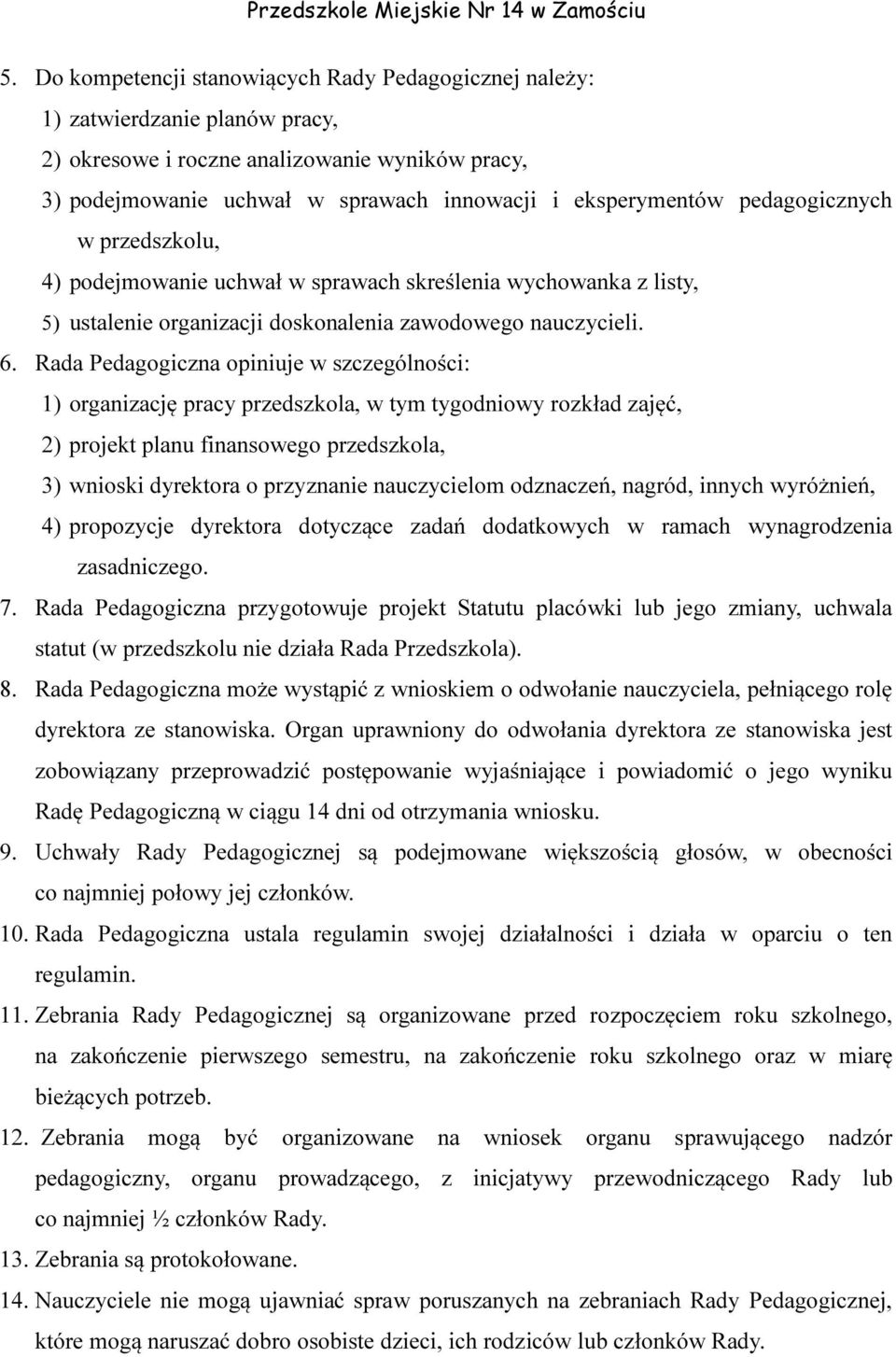 Przedszkole Miejskie Nr 14 w Zamościu

5. Do kompetencji stanowiących Rady Pedagogicznej należy:
1) zatwierdzanie planów pracy,
2) okresowe i roczne analizowanie wyników pracy,
3) podejmowanie uchwał w sprawach innowacji i eksperymentów pedagogicznych w przedszkolu,
4) podejmowanie uchwał w sprawach skreślenia wychowanka z listy,
5) ustalenie organizacji doskonalenia zawodowego nauczycieli.
6. Rada Pedagogiczna opiniuje w szczególności:
1) organizację pracy przedszkola, w tym tygodniowy rozkład zajęć,
2) projekt planu finansowego przedszkola,
3) wnioski dyrektora o przyznanie nauczycielom odznaczeń, nagród, innych wyróżnień,
4) propozycje dyrektora dotyczące zadań dodatkowych w ramach wynagrodzenia zasadniczego.
7. Rada Pedagogiczna przygotowuje projekt Statutu placówki lub jego zmiany, uchwala statut (w przedszkolu nie działa Rada Przedszkola).
8. Rada Pedagogiczna może wystąpić z wnioskiem o odwołanie nauczyciela, pełniącego rolę dyrektora ze stanowiska. Organ uprawniony do odwołania dyrektora ze stanowiska jest zobowiązany przeprowadzić postępowanie wyjaśniające i powiadomić o jego wyniku Radę Pedagogiczną w ciągu 14 dni od otrzymania wniosku.
9. Uchwały Rady Pedagogicznej są podejmowane większością głosów, w obecności co najmniej połowy jej członków.
10. Rada Pedagogiczna ustala regulamin swojej działalności i działa w oparciu o ten regulamin.
11. Zebrania Rady Pedagogicznej są organizowane przed rozpoczęciem roku szkolnego, na zakończenie pierwszego semestru, na zakończenie roku szkolnego oraz w miarę bieżących potrzeb.
12. Zebrania mogą być organizowane na wniosek organu sprawującego nadzór pedagogiczny, organu prowadzącego, z inicjatywy przewodniczącego Rady lub co najmniej ½ członków Rady.
13. Zebrania są protokołowane.
14. Nauczyciele nie mogą ujawniać spraw poruszanych na zebraniach Rady Pedagogicznej, które mogą naruszać dobro osobiste dzieci, ich rodziców lub członków Rady.